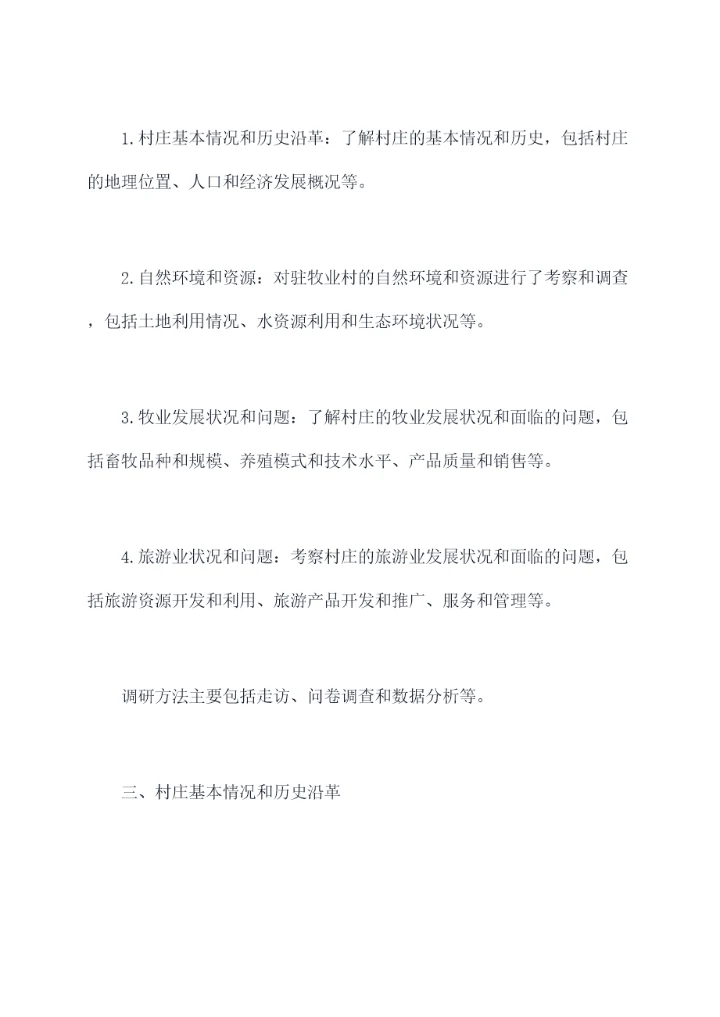 1.村庄基本情况和历史沿革：了解村庄的基本情况和历史，包括村庄的地理位置、人口和经济发展概况等。

2.自然环境和资源：对驻牧业村的自然环境和资源进行了考察和调查，包括土地利用情况、水资源利用和生态环境状况等。

3.牧业发展状况和问题：了解村庄的牧业发展状况和面临的问题，包括畜牧品种和规模、养殖模式和技术水平、产品质量和销售等。

4.旅游业状况和问题：考察村庄的旅游业发展状况和面临的问题，包括旅游资源开发和利用、旅游产品开发和推广、服务和管理等。

调研方法主要包括走访、问卷调查和数据分析等。

三、村庄基本情况和历史沿革